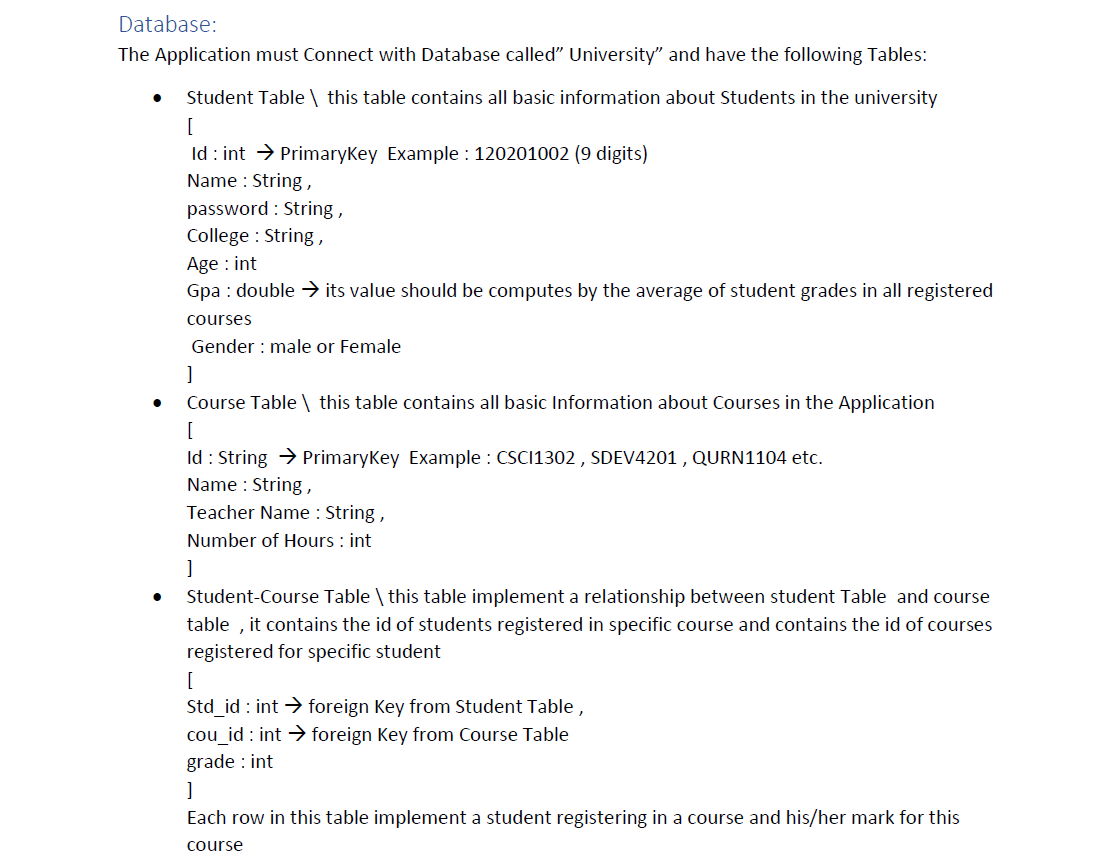 Database:
The Application must Connect with Database called" University" and have the following Tables:

• Student Table \ this table contains all basic information about Students in the university
[
Id : int → PrimaryKey Example : 120201002 (9 digits)
Name : String ,
password : String ,
College : String ,
Age : int
Gpa : double → its value should be computes by the average of student grades in all registered courses
Gender : male or Female
]

• Course Table \ this table contains all basic Information about Courses in the Application
[
Id : String → PrimaryKey Example : CSCI1302 , SDEV4201 , QURN1104 etc.
Name : String ,
Teacher Name : String ,
Number of Hours : int
]

• Student-Course Table \ this table implement a relationship between student Table and course table , it contains the id of students registered in specific course and contains the id of courses registered for specific student
[
Std_id : int → foreign Key from Student Table ,
cou_id : int → foreign Key from Course Table
grade : int
]
Each row in this table implement a student registering in a course and his/her mark for this course